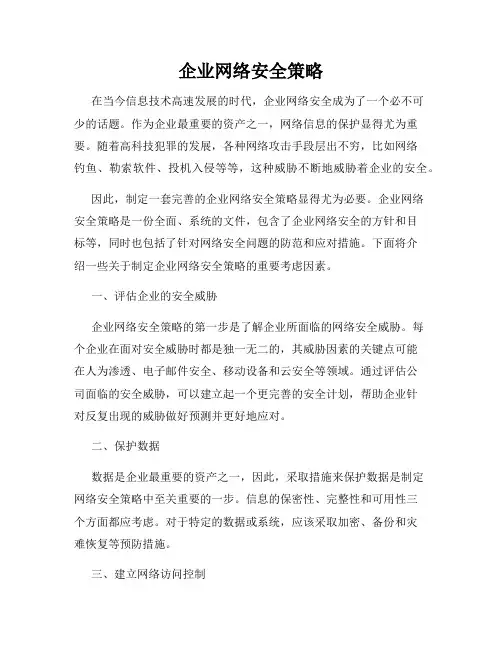 企业网络安全策略

在当今信息技术高速发展的时代，企业网络安全成为了一个必不可少的话题。作为企业最重要的资产之一，网络信息的保护显得尤为重要。随着高科技犯罪的发展，各种网络攻击手段层出不穷，比如网络钓鱼、勒索软件、投机入侵等等，这种威胁不断地威胁着企业的安全。

因此，制定一套完善的企业网络安全策略显得尤为必要。企业网络安全策略是一份全面、系统的文件，包含了企业网络安全的方针和目标等，同时也包括了针对网络安全问题的防范和应对措施。下面将介绍一些关于制定企业网络安全策略的重要考虑因素。

一、评估企业的安全威胁

企业网络安全策略的第一步是了解企业所面临的网络安全威胁。每个企业在面对安全威胁时都是独一无二的，其威胁因素的关键点可能在人为渗透、电子邮件安全、移动设备和云安全等领域。通过评估公司面临的安全威胁，可以建立起一个更完善的安全计划，帮助企业针对反复出现的威胁做好预测并更好地应对。

二、保护数据

数据是企业最重要的资产之一，因此，采取措施来保护数据是制定网络安全策略中至关重要的一步。信息的保密性、完整性和可用性三个方面都应考虑。对于特定的数据或系统，应该采取加密、备份和灾难恢复等预防措施。

三、建立网络访问控制